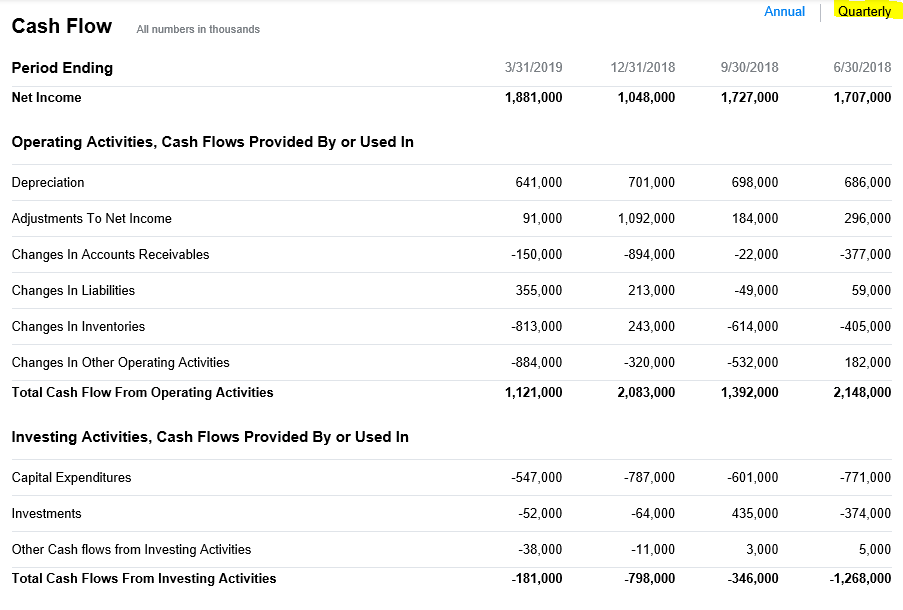 Cash Flow All numbers in thousands

Annual | Quarterly

| Period Ending | 3/31/2019 | 12/31/2018 | 9/30/2018 | 6/30/2018 |
|---|---|---|---|---|
| Net Income | 1,881,000 | 1,048,000 | 1,727,000 | 1,707,000 |
| Operating Activities, Cash Flows Provided By or Used In | | | | |
| Depreciation | 641,000 | 701,000 | 698,000 | 686,000 |
| Adjustments To Net Income | 91,000 | 1,092,000 | 184,000 | 296,000 |
| Changes In Accounts Receivables | -150,000 | -894,000 | -22,000 | -377,000 |
| Changes In Liabilities | 355,000 | 213,000 | -49,000 | 59,000 |
| Changes In Inventories | -813,000 | 243,000 | -614,000 | -405,000 |
| Changes In Other Operating Activities | -884,000 | -320,000 | -532,000 | 182,000 |
| Total Cash Flow From Operating Activities | 1,121,000 | 2,083,000 | 1,392,000 | 2,148,000 |
| Investing Activities, Cash Flows Provided By or Used In | | | | |
| Capital Expenditures | -547,000 | -787,000 | -601,000 | -771,000 |
| Investments | -52,000 | -64,000 | 435,000 | -374,000 |
| Other Cash flows from Investing Activities | -38,000 | -11,000 | 3,000 | 5,000 |
| Total Cash Flows From Investing Activities | -181,000 | -798,000 | -346,000 | -1,268,000 |